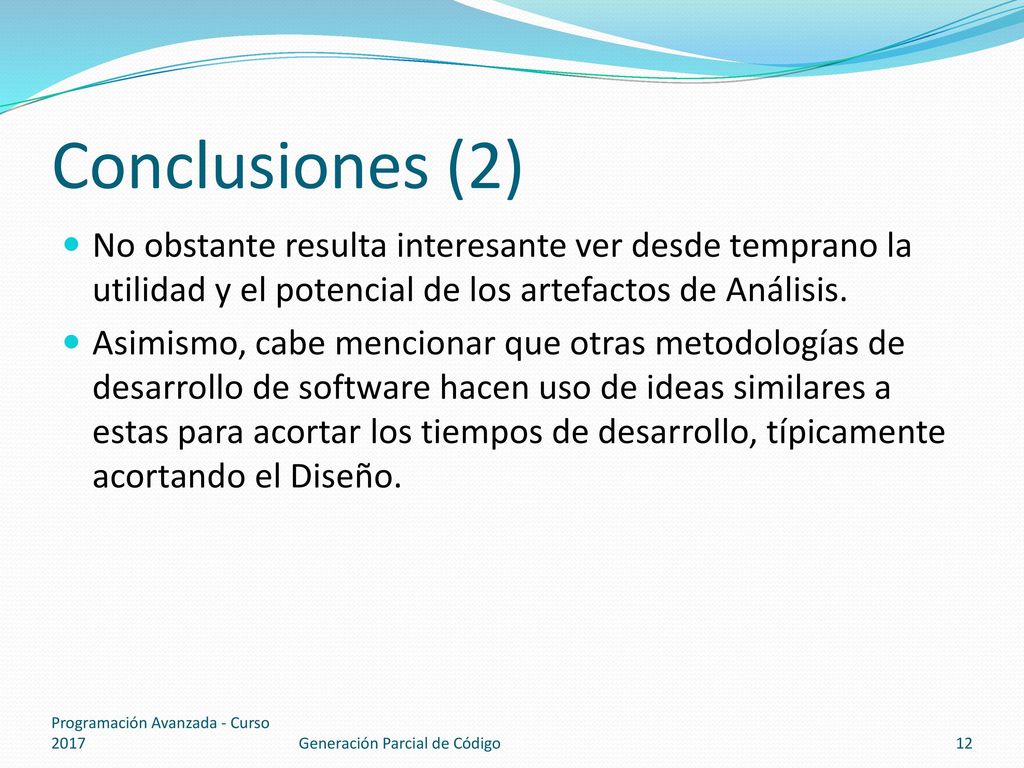 Conclusiones (2)

No obstante resulta interesante ver desde temprano la utilidad y el potencial de los artefactos de Análisis.

Asimismo, cabe mencionar que otras metodologías de desarrollo de software hacen uso de ideas similares a estas para acortar los tiempos de desarrollo, típicamente acortando el Diseño.

Programación Avanzada - Curso 2017

Generación Parcial de Código

12